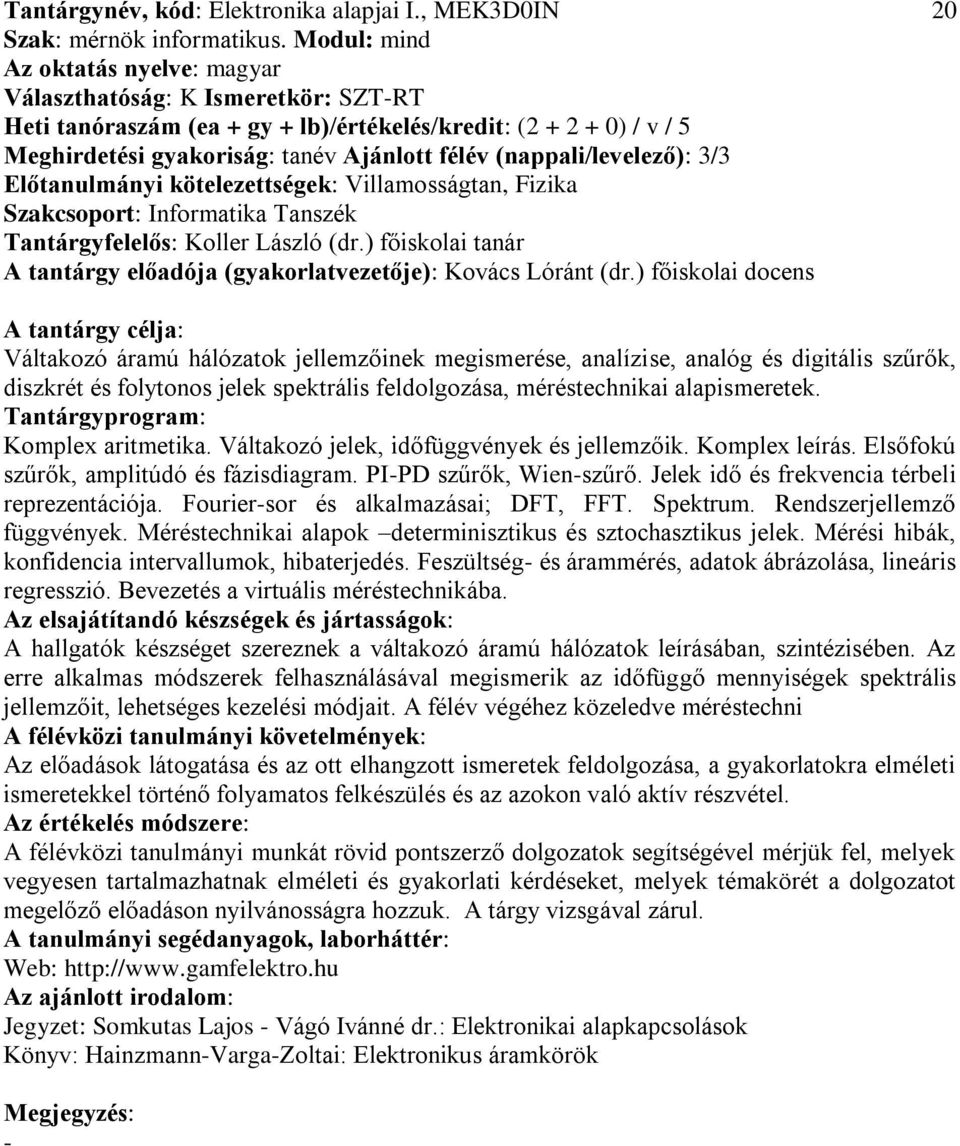 Tantárgynév, kód: Elektronika alapjai I., MEK3D0IN 20
Szak: mérnök informatikus. Modul: mind
Az oktatás nyelve: magyar
Választhatóság: K Ismeretkör: SZT-RT
Heti tanóraszám (ea + gy + lb)/értékelés/kredit: (2 + 2 + 0) / v / 5
Meghirdetési gyakoriság: tanév Ajánlott félév (nappali/levelező): 3/3
Előtanulmányi kötelezettségek: Villamosságtan, Fizika
Szakcsoport: Informatika Tanszék
Tantárgyfelelős: Koller László (dr.) főiskolai tanár
A tantárgy előadója (gyakorlatvezetője): Kovács Lóránt (dr.) főiskolai docens

A tantárgy célja:
Váltakozó áramú hálózatok jellemzőinek megismerése, analízise, analóg és digitális szűrők, diszkrét és folytonos jelek spektrális feldolgozása, méréstechnikai alapismeretek.
Tantárgyprogram:
Komplex aritmetika. Váltakozó jelek, időfüggvények és jellemzőik. Komplex leírás. Elsőfokú szűrők, amplitúdó és fázisdiagram. PI-PD szűrők, Wien-szűrő. Jelek idő és frekvencia térbeli reprezentációja. Fourier-sor és alkalmazásai; DFT, FFT. Spektrum. Rendszerjellemző függvények. Méréstechnikai alapok –determinisztikus és sztochasztikus jelek. Mérési hibák, konfidencia intervallumok, hibaterjedés. Feszültség- és árammérés, adatok ábrázolása, lineáris regresszió. Bevezetés a virtuális méréstechnikába.
Az elsajátítandó készségek és jártasságok:
A hallgatók készséget szereznek a váltakozó áramú hálózatok leírásában, szintézisében. Az erre alkalmas módszerek felhasználásával megismerik az időfüggő mennyiségek spektrális jellemzőit, lehetséges kezelési módjait. A félév végéhez közeledve méréstechni
A félévközi tanulmányi követelmények:
Az előadások látogatása és az ott elhangzott ismeretek feldolgozása, a gyakorlatokra elméleti ismeretekkel történő folyamatos felkészülés és az azokon való aktív részvétel.
Az értékelés módszere:
A félévközi tanulmányi munkát rövid pontszerző dolgozatok segítségével mérjük fel, melyek vegyesen tartalmazhatnak elméleti és gyakorlati kérdéseket, melyek témakörét a dolgozatot megelőző előadáson nyilvánosságra hozzuk. A tárgy vizsgával zárul.
A tanulmányi segédanyagok, laborháttér:
Web: http://www.gamfelektro.hu
Az ajánlott irodalom:
Jegyzet: Somkutas Lajos - Vágó Ivánné dr.: Elektronikai alapkapcsolások
Könyv: Hainzmann-Varga-Zoltai: Elektronikus áramkörök

Megjegyzés:
-